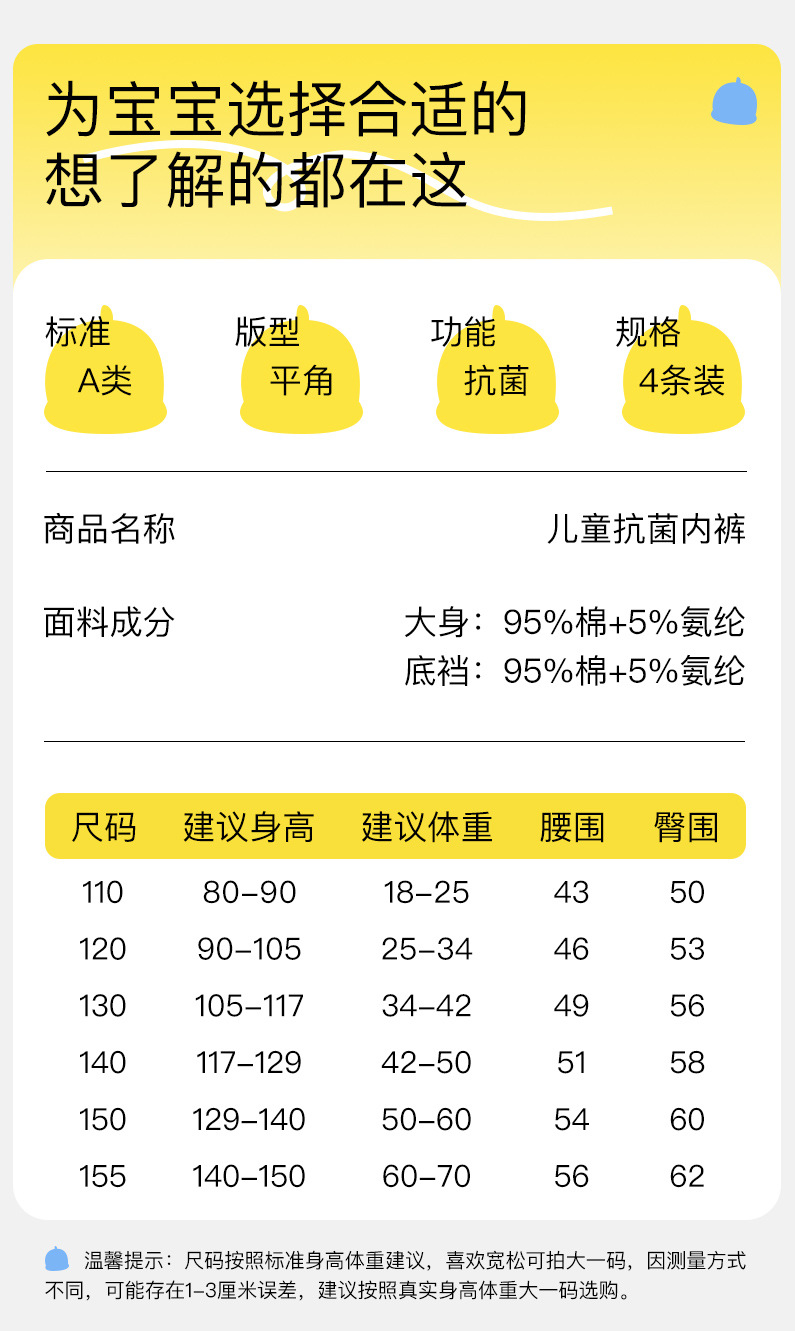 为宝宝选择合适的
想了解的都在这

标准
A类

版型
平角

功能
抗菌

规格
4条装

商品名称 儿童抗菌内裤

面料成分 大身：95%棉+5%氨纶
底裆：95%棉+5%氨纶

| 尺码 | 建议身高 | 建议体重 | 腰围 | 臀围 |
|---|---|---|---|---|
| 110 | 80-90 | 18-25 | 43 | 50 |
| 120 | 90-105 | 25-34 | 46 | 53 |
| 130 | 105-117 | 34-42 | 49 | 56 |
| 140 | 117-129 | 42-50 | 51 | 58 |
| 150 | 129-140 | 50-60 | 54 | 60 |
| 155 | 140-150 | 60-70 | 56 | 62 |

温馨提示：尺码按照标准身高体重建议，喜欢宽松可拍大一码，因测量方式不同，可能存在1-3厘米误差，建议按照真实身高体重大一码选购。